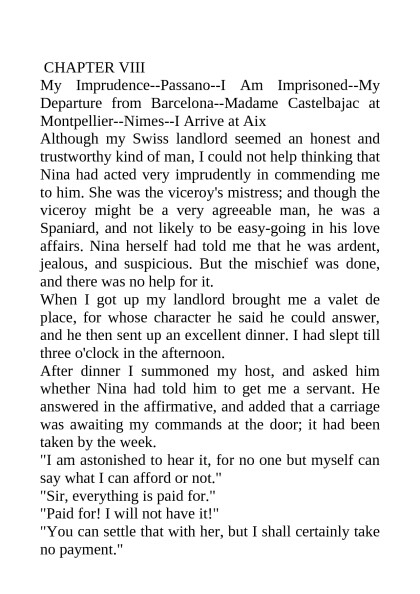 CHAPTER VIII
My Imprudence--Passano--I Am Imprisoned--My Departure from Barcelona--Madame Castelbajac at Montpellier--Nimes--I Arrive at Aix

Although my Swiss landlord seemed an honest and trustworthy kind of man, I could not help thinking that Nina had acted very imprudently in commending me to him. She was the viceroy's mistress; and though the viceroy might be a very agreeable man, he was a Spaniard, and not likely to be easy-going in his love affairs. Nina herself had told me that he was ardent, jealous, and suspicious. But the mischief was done, and there was no help for it.

When I got up my landlord brought me a valet de place, for whose character he said he could answer, and he then sent up an excellent dinner. I had slept till three o'clock in the afternoon.

After dinner I summoned my host, and asked him whether Nina had told him to get me a servant. He answered in the affirmative, and added that a carriage was awaiting my commands at the door; it had been taken by the week.

"I am astonished to hear it, for no one but myself can say what I can afford or not."

"Sir, everything is paid for."

"Paid for! I will not have it!"

"You can settle that with her, but I shall certainly take no payment."